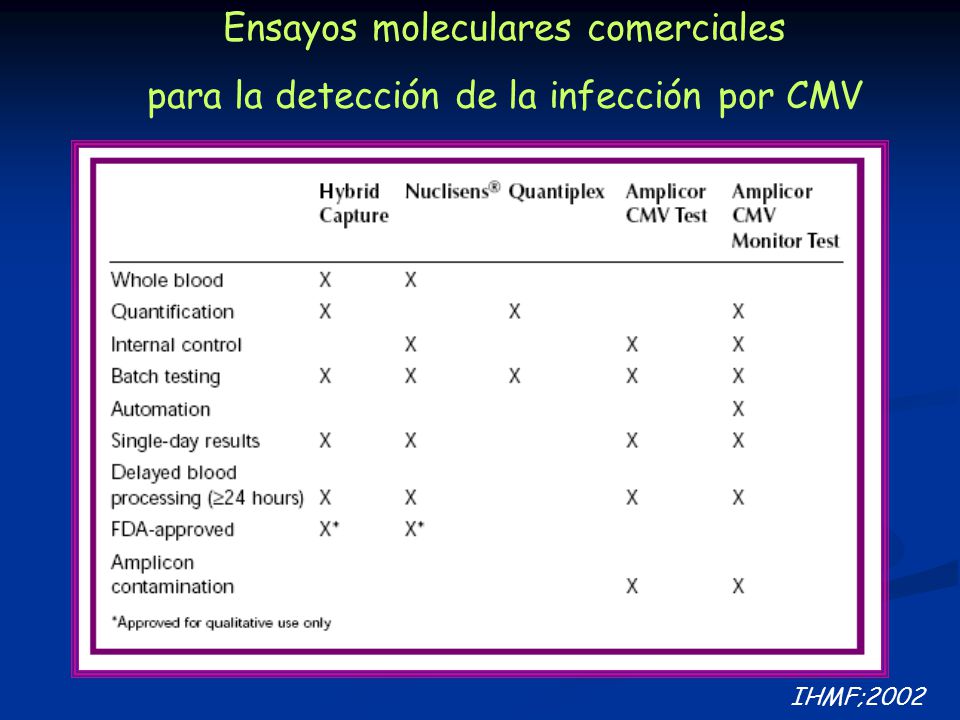 Ensayos moleculares comerciales para la detección de la infección por CMV

| | Hybrid Capture | Nuclisens® | Quantiplex | Amplicor CMV Test | Amplicor CMV Monitor Test |
|---|---|---|---|---|---|
| Whole blood | X | X | | | |
| Quantification | X | | X | | X |
| Internal control | | X | | X | X |
| Batch testing | X | X | X | X | X |
| Automation | | | | | X |
| Single-day results | X | X | | X | X |
| Delayed blood processing (≥24 hours) | X | X | | X | X |
| FDA-approved | X* | X* | | | |
| Amplicon contamination | | | | X | X |

*Approved for qualitative use only

IHMF;2002